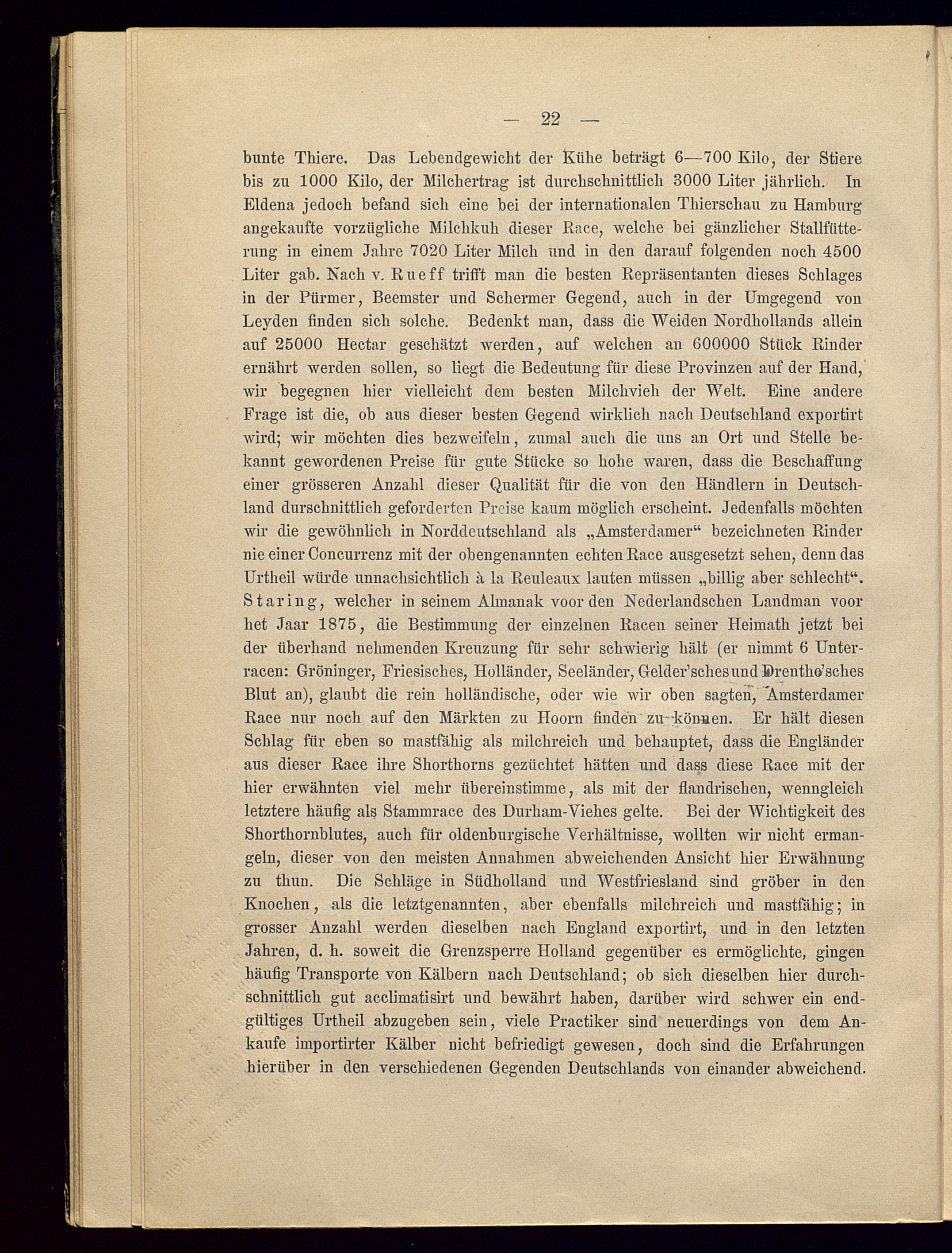 — 22 —

bunte Thiere. Das Lebendgewicht der Kühe beträgt 6—700 Kilo, der Stiere bis zu 1000 Kilo, der Milchertrag ist durchschnittlich 3000 Liter jährlich. In Eldena jedoch befand sich eine bei der internationalen Thierschau zu Hamburg angekaufte vorzügliche Milchkuh dieser Race, welche bei gänzlicher Stallfütterung in einem Jahre 7020 Liter Milch und in den darauf folgenden noch 4500 Liter gab. Nach v. Rueff trifft man die besten Repräsentanten dieses Schlages in der Pürmer, Beemster und Schermer Gegend, auch in der Umgegend von Leyden finden sich solche. Bedenkt man, dass die Weiden Nordhollands allein auf 25000 Hectar geschätzt werden, auf welchen an 600000 Stück Rinder ernährt werden sollen, so liegt die Bedeutung für diese Provinzen auf der Hand, wir begegnen hier vielleicht dem besten Milchvieh der Welt. Eine andere Frage ist die, ob aus dieser besten Gegend wirklich nach Deutschland exportirt wird; wir möchten dies bezweifeln, zumal auch die uns an Ort und Stelle bekannt gewordenen Preise für gute Stücke so hohe waren, dass die Beschaffung einer grösseren Anzahl dieser Qualität für die von den Händlern in Deutschland durschnittlich geforderten Preise kaum möglich erscheint. Jedenfalls möchten wir die gewöhnlich in Norddeutschland als „Amsterdamer“ bezeichneten Rinder nie einer Concurrenz mit der obengenannten echten Race ausgesetzt sehen, denn das Urtheil würde unnachsichtlich à la Reuleaux lauten müssen „billig aber schlecht“. Staring, welcher in seinem Almanak voor den Nederlandschen Landman voor het Jaar 1875, die Bestimmung der einzelnen Racen seiner Heimath jetzt bei der überhand nehmenden Kreuzung für sehr schwierig hält (er nimmt 6 Unterracen: Gröninger, Friesisches, Holländer, Seeländer, Gelder'sches und Drenthe'sches Blut an), glaubt die rein holländische, oder wie wir oben sagten, Amsterdamer Race nur noch auf den Märkten zu Hoorn finden zu können. Er hält diesen Schlag für eben so mastfähig als milchreich und behauptet, dass die Engländer aus dieser Race ihre Shorthorns gezüchtet hätten und dass diese Race mit der hier erwähnten viel mehr übereinstimme, als mit der flandrischen, wenngleich letztere häufig als Stammrace des Durham-Viehes gelte. Bei der Wichtigkeit des Shorthornblutes, auch für oldenburgische Verhältnisse, wollten wir nicht ermangeln, dieser von den meisten Annahmen abweichenden Ansicht hier Erwähnung zu thun. Die Schläge in Südholland und Westfriesland sind gröber in den Knochen, als die letztgenannten, aber ebenfalls milchreich und mastfähig; in grosser Anzahl werden dieselben nach England exportirt, und in den letzten Jahren, d. h. soweit die Grenzsperre Holland gegenüber es ermöglichte, gingen häufig Transporte von Kälbern nach Deutschland; ob sich dieselben hier durchschnittlich gut acclimatisirt und bewährt haben, darüber wird schwer ein endgültiges Urtheil abzugeben sein, viele Practiker sind neuerdings von dem Ankaufe importirter Kälber nicht befriedigt gewesen, doch sind die Erfahrungen hierüber in den verschiedenen Gegenden Deutschlands von einander abweichend.